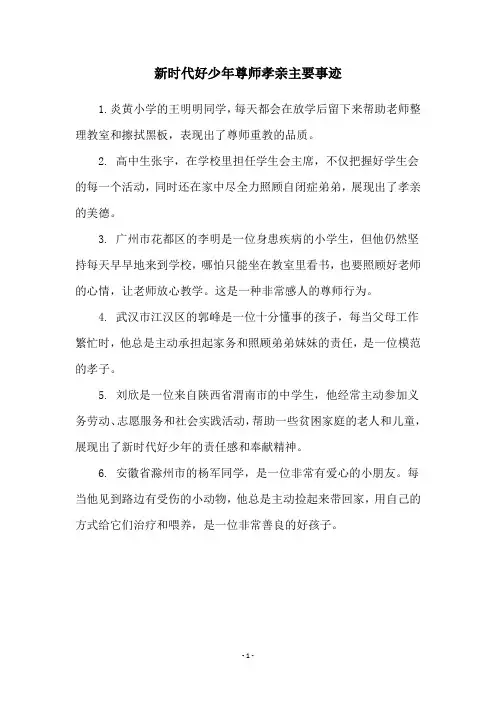 新时代好少年尊师孝亲主要事迹

1. 炎黄小学的王明明同学，每天都会在放学后留下来帮助老师整理教室和擦拭黑板，表现出了尊师重教的品质。

2. 高中生张宇，在学校里担任学生会主席，不仅把握好学生会的每一个活动，同时还在家中尽全力照顾自闭症弟弟，展现出了孝亲的美德。

3. 广州市花都区的李明是一位身患疾病的小学生，但他仍然坚持每天早早地来到学校，哪怕只能坐在教室里看书，也要照顾好老师的心情，让老师放心教学。这是一种非常感人的尊师行为。

4. 武汉市江汉区的郭峰是一位十分懂事的孩子，每当父母工作繁忙时，他总是主动承担起家务和照顾弟弟妹妹的责任，是一位模范的孝子。

5. 刘欣是一位来自陕西省渭南市的中学生，他经常主动参加义务劳动、志愿服务和社会实践活动，帮助一些贫困家庭的老人和儿童，展现出了新时代好少年的责任感和奉献精神。

6. 安徽省滁州市的杨军同学，是一位非常有爱心的小朋友。每当他见到路边有受伤的小动物，他总是主动捡起来带回家，用自己的方式给它们治疗和喂养，是一位非常善良的好孩子。

- 1 -